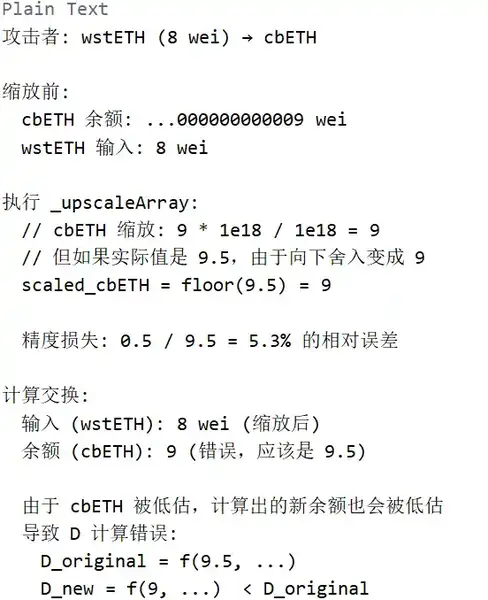 Plain Text
攻击者: wstETH (8 wei) → cbETH

缩放前:
  cbETH 余额: ...000000000009 wei
  wstETH 输入: 8 wei

执行 _upscaleArray:
  // cbETH 缩放: 9 * 1e18 / 1e18 = 9
  // 但如果实际值是 9.5，由于向下舍入变成 9
  scaled_cbETH = floor(9.5) = 9

  精度损失: 0.5 / 9.5 = 5.3% 的相对误差

计算交换:
  输入 (wstETH): 8 wei (缩放后)
  余额 (cbETH): 9 (错误，应该是 9.5)

  由于 cbETH 被低估，计算出的新余额也会被低估
  导致 D 计算错误:
    D_original = f(9.5, ...)
    D_new = f(9, ...)  < D_original